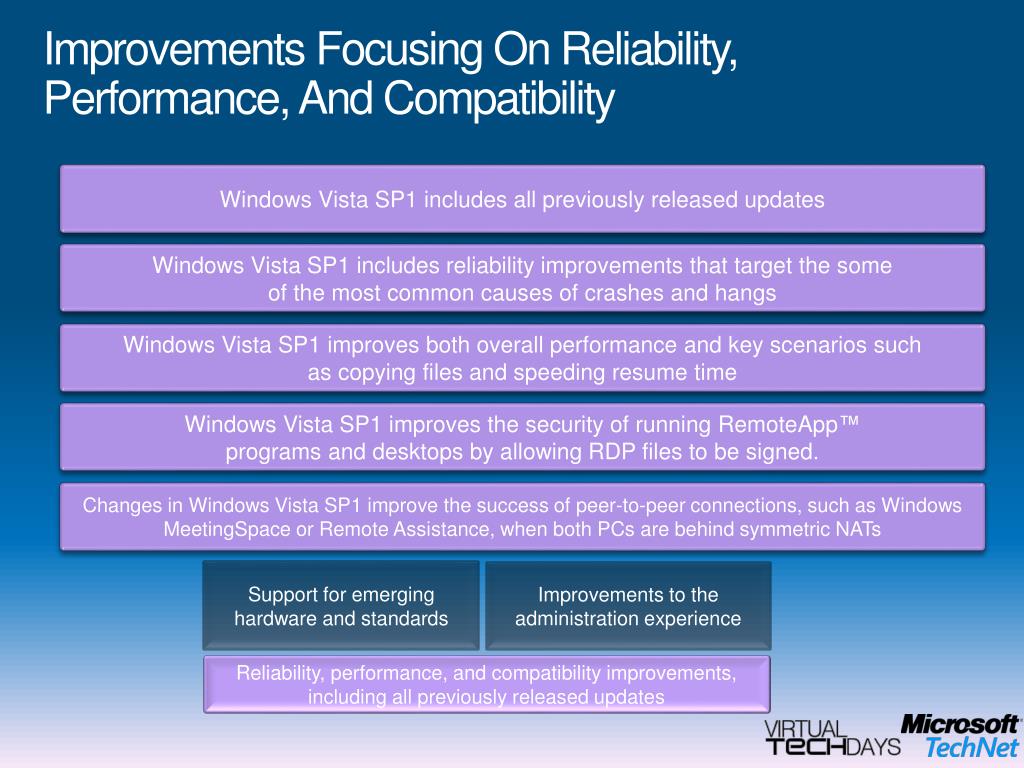 Improvements Focusing On Reliability, Performance, And Compatibility

Windows Vista SP1 includes all previously released updates

Windows Vista SP1 includes reliability improvements that target the some of the most common causes of crashes and hangs

Windows Vista SP1 improves both overall performance and key scenarios such as copying files and speeding resume time

Windows Vista SP1 improves the security of running RemoteApp™ programs and desktops by allowing RDP files to be signed.

Changes in Windows Vista SP1 improve the success of peer-to-peer connections, such as Windows MeetingSpace or Remote Assistance, when both PCs are behind symmetric NATs

Support for emerging hardware and standards

Improvements to the administration experience

Reliability, performance, and compatibility improvements, including all previously released updates

VIRTUAL TECHDAYS

Microsoft TechNet